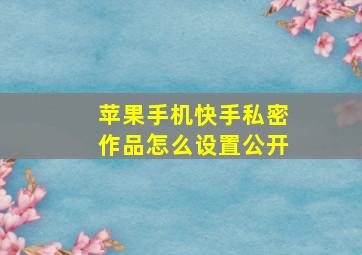 苹果手机快手私密作品怎么设置公开